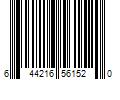 6 44216 56152 0